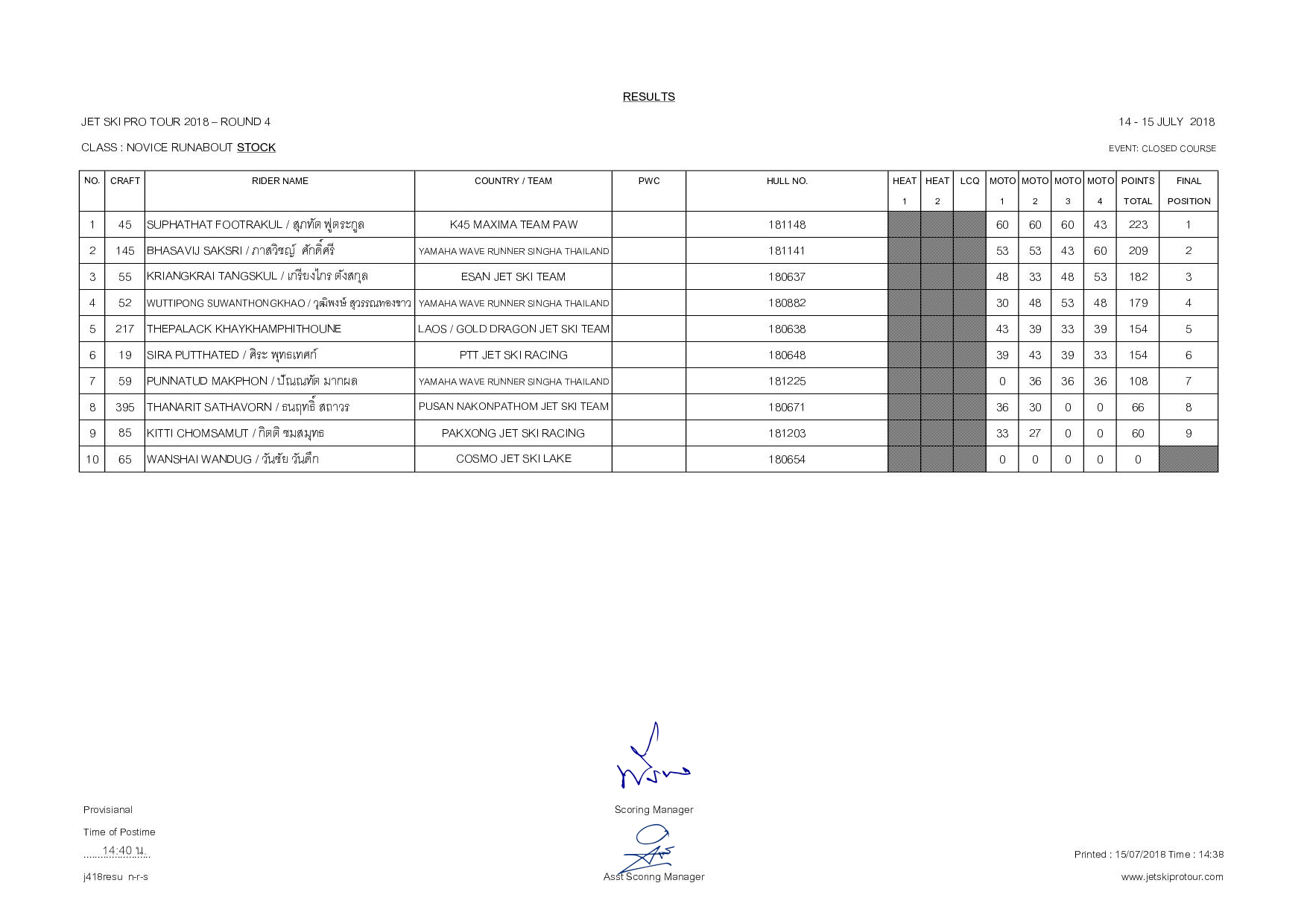 RESULTS

JET SKI PRO TOUR 2018 – ROUND 4

14 - 15 JULY 2018

CLASS : NOVICE RUNABOUT STOCK

EVENT: CLOSED COURSE

| NO. | CRAFT | RIDER NAME | COUNTRY / TEAM | PWC | HULL NO. | HEAT 1 | HEAT 2 | LCQ | MOTO 1 | MOTO 2 | MOTO 3 | MOTO 4 | POINTS TOTAL | FINAL POSITION |
|---|---|---|---|---|---|---|---|---|---|---|---|---|---|---|
| 1 | 45 | SUPHATHAT FOOTRAKUL / สุภทัต ฟูตระกูล | K45 MAXIMA TEAM PAW | | 181148 | | | | 60 | 60 | 60 | 43 | 223 | 1 |
| 2 | 145 | BHASAVIJ SAKSRI / ภาสวิชญ์ ศักดิ์ศรี | YAMAHA WAVE RUNNER SINGHA THAILAND | | 181141 | | | | 53 | 53 | 43 | 60 | 209 | 2 |
| 3 | 55 | KRIANGKRAI TANGSKUL / เกรียงไกร ตังสกุล | ESAN JET SKI TEAM | | 180637 | | | | 48 | 33 | 48 | 53 | 182 | 3 |
| 4 | 52 | WUTTIPONG SUWANTHONGKHAO / วุฒิพงษ์ สุวรรณทองขาว | YAMAHA WAVE RUNNER SINGHA THAILAND | | 180882 | | | | 30 | 48 | 53 | 48 | 179 | 4 |
| 5 | 217 | THEPALACK KHAYKHAMPHITHOUNE | LAOS / GOLD DRAGON JET SKI TEAM | | 180638 | | | | 43 | 39 | 33 | 39 | 154 | 5 |
| 6 | 19 | SIRA PUTTHATED / ศิระ พุทธเทศก์ | PTT JET SKI RACING | | 180648 | | | | 39 | 43 | 39 | 33 | 154 | 6 |
| 7 | 59 | PUNNATUD MAKPHON / ปัณณทัต มากผล | YAMAHA WAVE RUNNER SINGHA THAILAND | | 181225 | | | | 0 | 36 | 36 | 36 | 108 | 7 |
| 8 | 395 | THANARIT SATHAVORN / ธนฤทธิ์ สถาวร | PUSAN NAKONPATHOM JET SKI TEAM | | 180671 | | | | 36 | 30 | 0 | 0 | 66 | 8 |
| 9 | 85 | KITTI CHOMSAMUT / กิตติ ชมสมุทร | PAKXONG JET SKI RACING | | 181203 | | | | 33 | 27 | 0 | 0 | 60 | 9 |
| 10 | 65 | WANSHAI WANDUG / วันชัย วันดึก | COSMO JET SKI LAKE | | 180654 | | | | 0 | 0 | 0 | 0 | 0 | |

Provisianal

Time of Postime

14:40 น.

j418resu n-r-s

Scoring Manager

Asst Scoring Manager

Printed : 15/07/2018 Time : 14:38

www.jetskiprotour.com